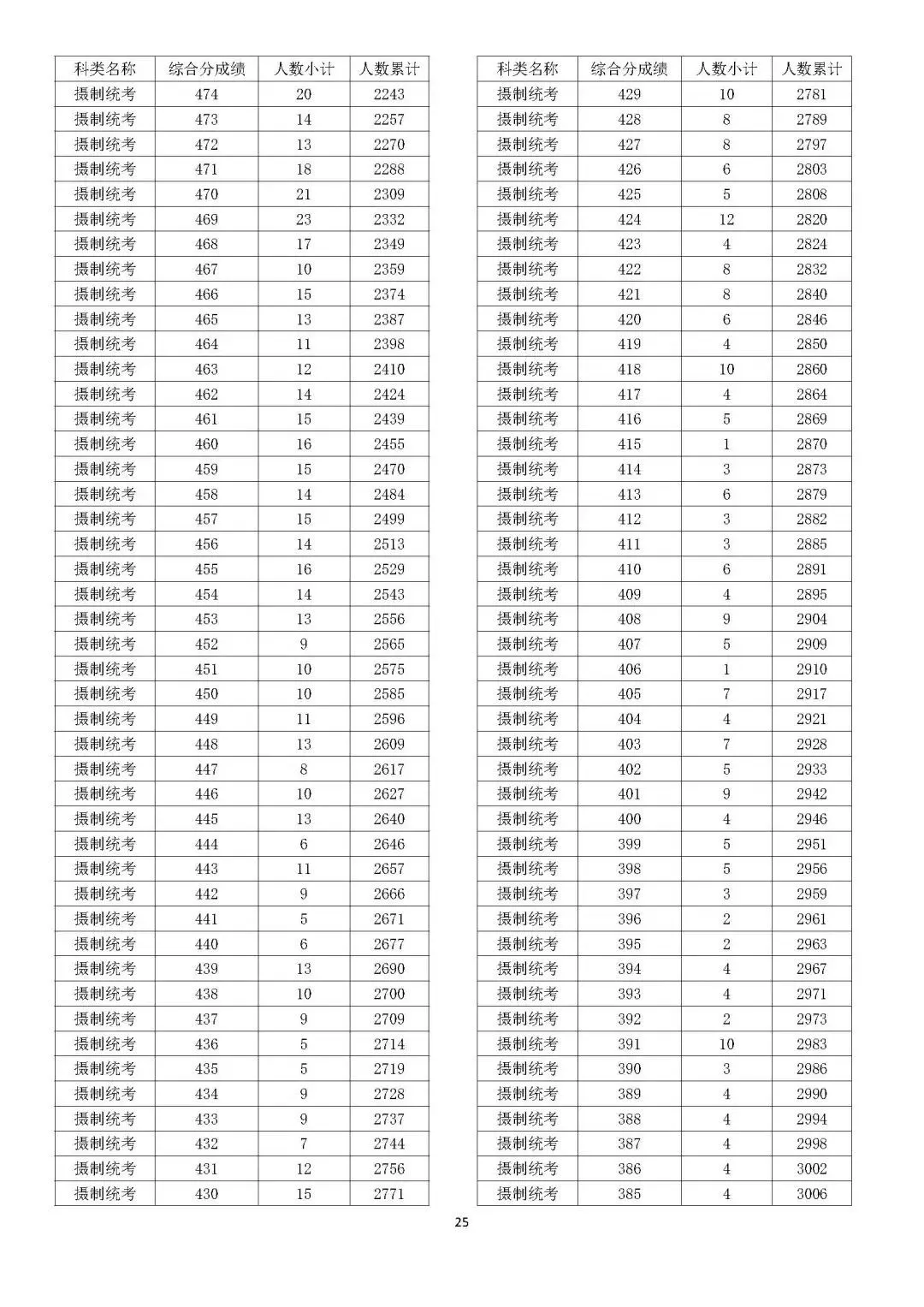 | 科类名称 | 综合分成绩 | 人数小计 | 人数累计 |
|---|---|---|---|
| 摄制统考 | 474 | 20 | 2243 |
| 摄制统考 | 473 | 14 | 2257 |
| 摄制统考 | 472 | 13 | 2270 |
| 摄制统考 | 471 | 18 | 2288 |
| 摄制统考 | 470 | 21 | 2309 |
| 摄制统考 | 469 | 23 | 2332 |
| 摄制统考 | 468 | 17 | 2349 |
| 摄制统考 | 467 | 10 | 2359 |
| 摄制统考 | 466 | 15 | 2374 |
| 摄制统考 | 465 | 13 | 2387 |
| 摄制统考 | 464 | 11 | 2398 |
| 摄制统考 | 463 | 12 | 2410 |
| 摄制统考 | 462 | 14 | 2424 |
| 摄制统考 | 461 | 15 | 2439 |
| 摄制统考 | 460 | 16 | 2455 |
| 摄制统考 | 459 | 15 | 2470 |
| 摄制统考 | 458 | 14 | 2484 |
| 摄制统考 | 457 | 15 | 2499 |
| 摄制统考 | 456 | 14 | 2513 |
| 摄制统考 | 455 | 16 | 2529 |
| 摄制统考 | 454 | 14 | 2543 |
| 摄制统考 | 453 | 13 | 2556 |
| 摄制统考 | 452 | 9 | 2565 |
| 摄制统考 | 451 | 10 | 2575 |
| 摄制统考 | 450 | 10 | 2585 |
| 摄制统考 | 449 | 11 | 2596 |
| 摄制统考 | 448 | 13 | 2609 |
| 摄制统考 | 447 | 8 | 2617 |
| 摄制统考 | 446 | 10 | 2627 |
| 摄制统考 | 445 | 13 | 2640 |
| 摄制统考 | 444 | 6 | 2646 |
| 摄制统考 | 443 | 11 | 2657 |
| 摄制统考 | 442 | 9 | 2666 |
| 摄制统考 | 441 | 5 | 2671 |
| 摄制统考 | 440 | 6 | 2677 |
| 摄制统考 | 439 | 13 | 2690 |
| 摄制统考 | 438 | 10 | 2700 |
| 摄制统考 | 437 | 9 | 2709 |
| 摄制统考 | 436 | 5 | 2714 |
| 摄制统考 | 435 | 5 | 2719 |
| 摄制统考 | 434 | 9 | 2728 |
| 摄制统考 | 433 | 9 | 2737 |
| 摄制统考 | 432 | 7 | 2744 |
| 摄制统考 | 431 | 12 | 2756 |
| 摄制统考 | 430 | 15 | 2771 |

| 科类名称 | 综合分成绩 | 人数小计 | 人数累计 |
|---|---|---|---|
| 摄制统考 | 429 | 10 | 2781 |
| 摄制统考 | 428 | 8 | 2789 |
| 摄制统考 | 427 | 8 | 2797 |
| 摄制统考 | 426 | 6 | 2803 |
| 摄制统考 | 425 | 5 | 2808 |
| 摄制统考 | 424 | 12 | 2820 |
| 摄制统考 | 423 | 4 | 2824 |
| 摄制统考 | 422 | 8 | 2832 |
| 摄制统考 | 421 | 8 | 2840 |
| 摄制统考 | 420 | 6 | 2846 |
| 摄制统考 | 419 | 4 | 2850 |
| 摄制统考 | 418 | 10 | 2860 |
| 摄制统考 | 417 | 4 | 2864 |
| 摄制统考 | 416 | 5 | 2869 |
| 摄制统考 | 415 | 1 | 2870 |
| 摄制统考 | 414 | 3 | 2873 |
| 摄制统考 | 413 | 6 | 2879 |
| 摄制统考 | 412 | 3 | 2882 |
| 摄制统考 | 411 | 3 | 2885 |
| 摄制统考 | 410 | 6 | 2891 |
| 摄制统考 | 409 | 4 | 2895 |
| 摄制统考 | 408 | 9 | 2904 |
| 摄制统考 | 407 | 5 | 2909 |
| 摄制统考 | 406 | 1 | 2910 |
| 摄制统考 | 405 | 7 | 2917 |
| 摄制统考 | 404 | 4 | 2921 |
| 摄制统考 | 403 | 7 | 2928 |
| 摄制统考 | 402 | 5 | 2933 |
| 摄制统考 | 401 | 9 | 2942 |
| 摄制统考 | 400 | 4 | 2946 |
| 摄制统考 | 399 | 5 | 2951 |
| 摄制统考 | 398 | 5 | 2956 |
| 摄制统考 | 397 | 3 | 2959 |
| 摄制统考 | 396 | 2 | 2961 |
| 摄制统考 | 395 | 2 | 2963 |
| 摄制统考 | 394 | 4 | 2967 |
| 摄制统考 | 393 | 4 | 2971 |
| 摄制统考 | 392 | 2 | 2973 |
| 摄制统考 | 391 | 10 | 2983 |
| 摄制统考 | 390 | 3 | 2986 |
| 摄制统考 | 389 | 4 | 2990 |
| 摄制统考 | 388 | 4 | 2994 |
| 摄制统考 | 387 | 4 | 2998 |
| 摄制统考 | 386 | 4 | 3002 |
| 摄制统考 | 385 | 4 | 3006 |

25